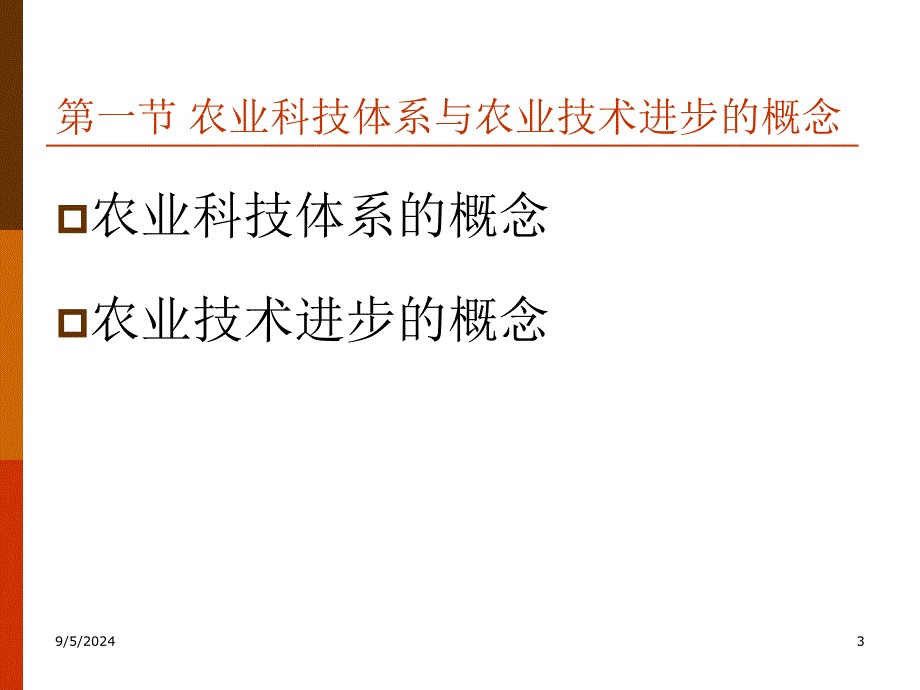 第一节 农业科技体系与农业技术进步的概念

农业科技体系的概念

农业技术进步的概念

9/5/2024

3